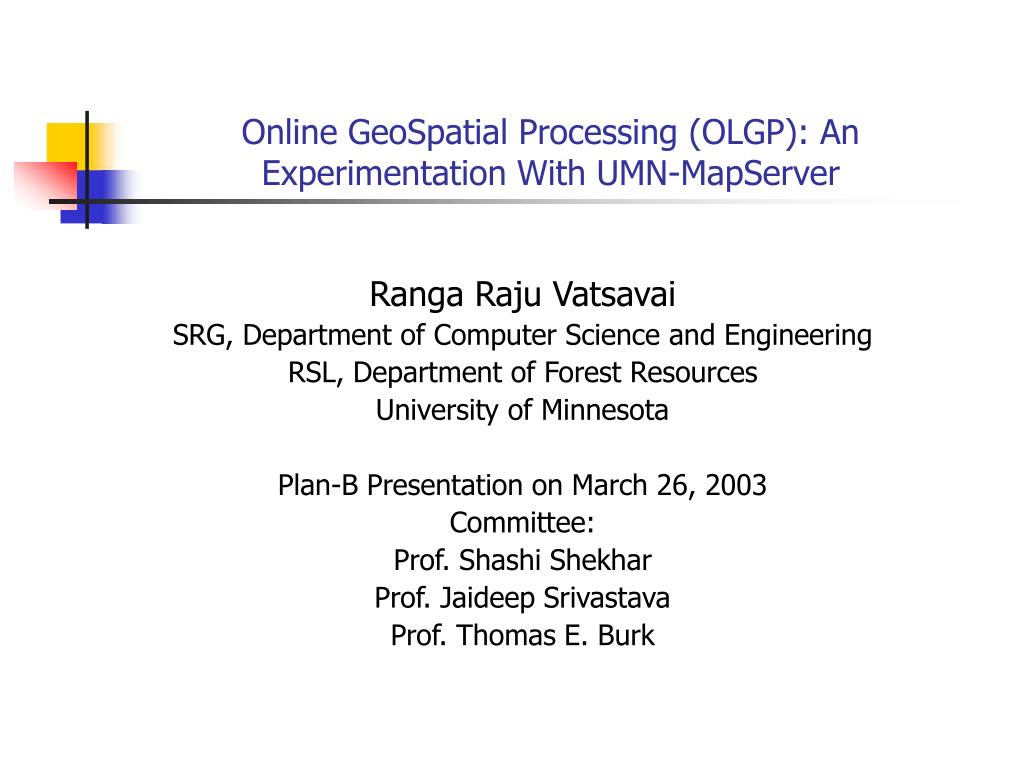 Online GeoSpatial Processing (OLGP): An Experimentation With UMN-MapServer

Ranga Raju Vatsavai
SRG, Department of Computer Science and Engineering
RSL, Department of Forest Resources
University of Minnesota

Plan-B Presentation on March 26, 2003
Committee:
Prof. Shashi Shekhar
Prof. Jaideep Srivastava
Prof. Thomas E. Burk